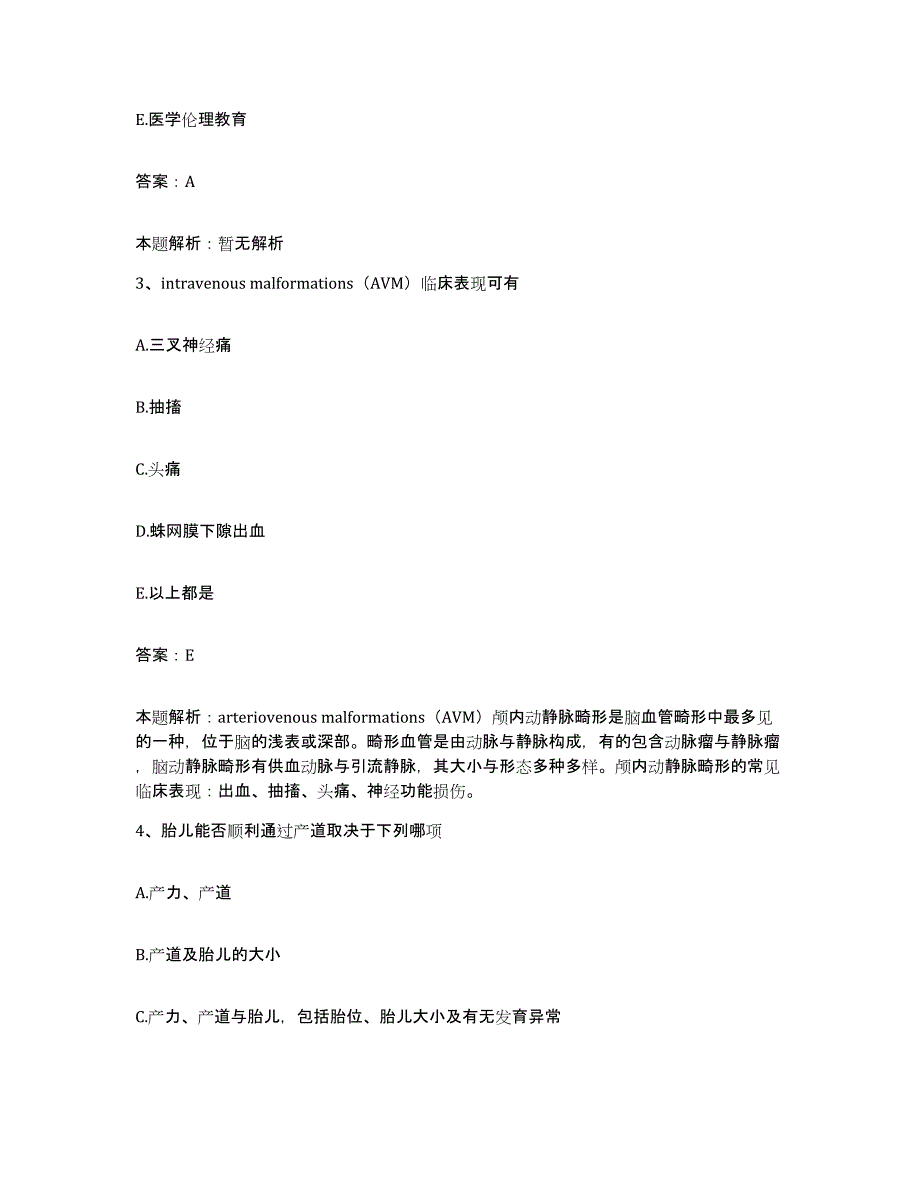 E.医学伦理教育

答案：A

本题解析：暂无解析

3、intravenous malformations（AVM）临床表现可有

A.三叉神经痛

B.抽搐

C.头痛

D.蛛网膜下隙出血

E.以上都是

答案：E

本题解析：arteriovenous malformations（AVM）颅内动静脉畸形是脑血管畸形中最多见的一种，位于脑的浅表或深部。畸形血管是由动脉与静脉构成，有的包含动脉瘤与静脉瘤，脑动静脉畸形有供血动脉与引流静脉，其大小与形态多种多样。颅内动静脉畸形的常见临床表现：出血、抽搐、头痛、神经功能损伤。

4、胎儿能否顺利通过产道取决于下列哪项

A.产力、产道

B.产道及胎儿的大小

C.产力、产道与胎儿，包括胎位、胎儿大小及有无发育异常